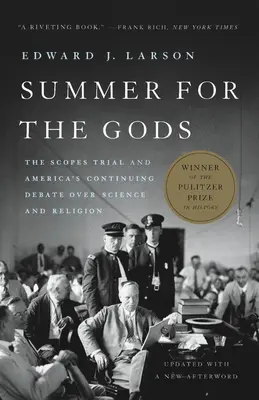 "A RIVETING BOOK." —FRANK RICH, NEW YORK TIMES

EDWARD J. LARSON

SUMMER FOR THE GODS

THE SCOPES TRIAL AND AMERICA'S CONTINUING DEBATE OVER SCIENCE AND RELIGION

WINNER OF THE PULITZER PRIZE IN HISTORY

UPDATED WITH A NEW AFTERWORD